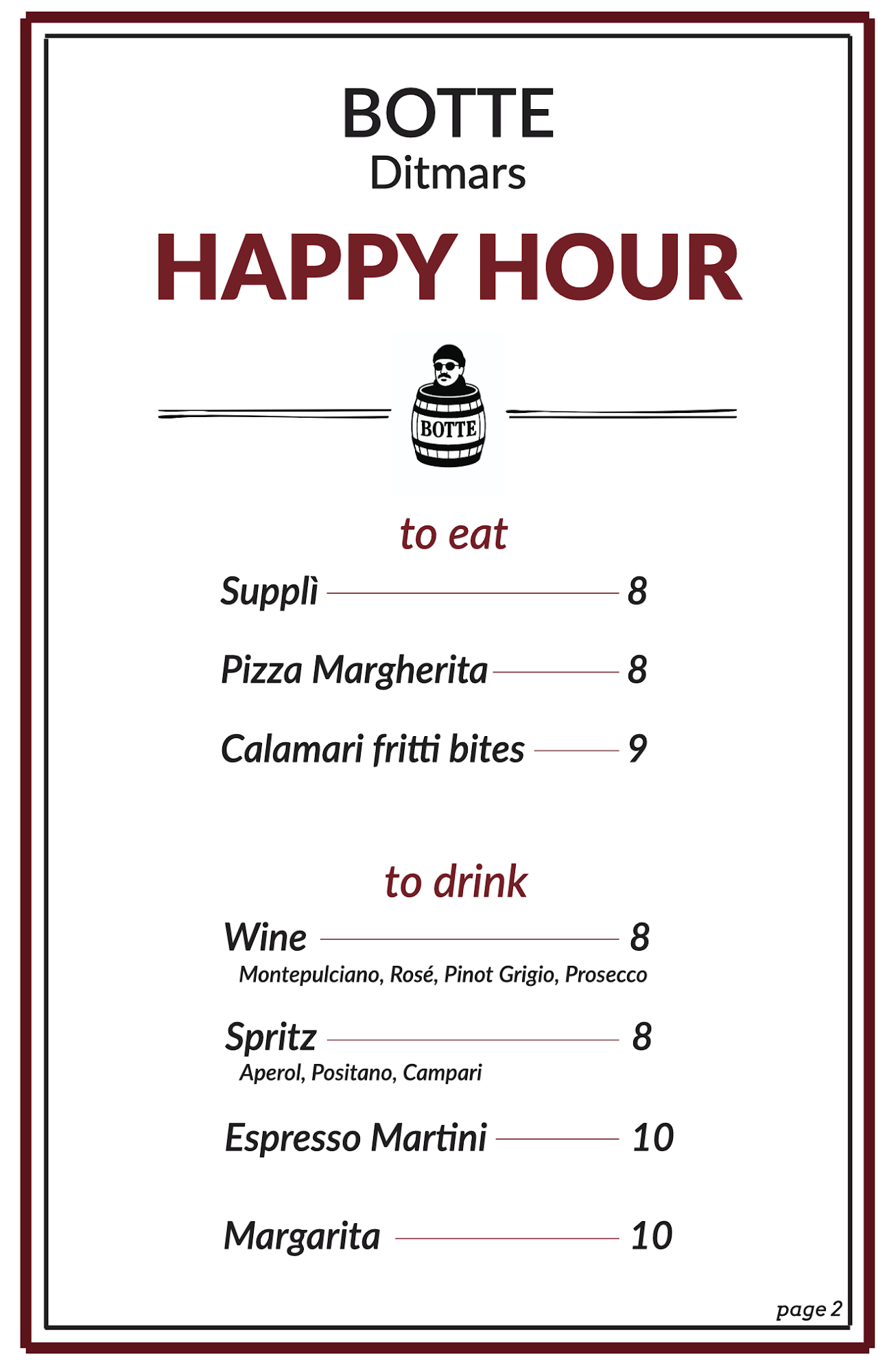 BOTTE
Ditmars

HAPPY HOUR

BOTTE

to eat

Supplì 8

Pizza Margherita 8

Calamari fritti bites 9

to drink

Wine 8
Montepulciano, Rosé, Pinot Grigio, Prosecco

Spritz 8
Aperol, Positano, Campari

Espresso Martini 10

Margarita 10

page 2